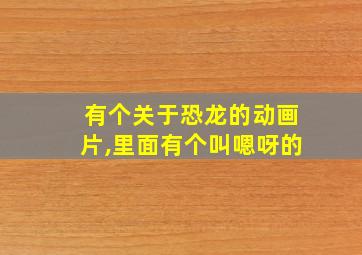 有个关于恐龙的动画片,里面有个叫嗯呀的